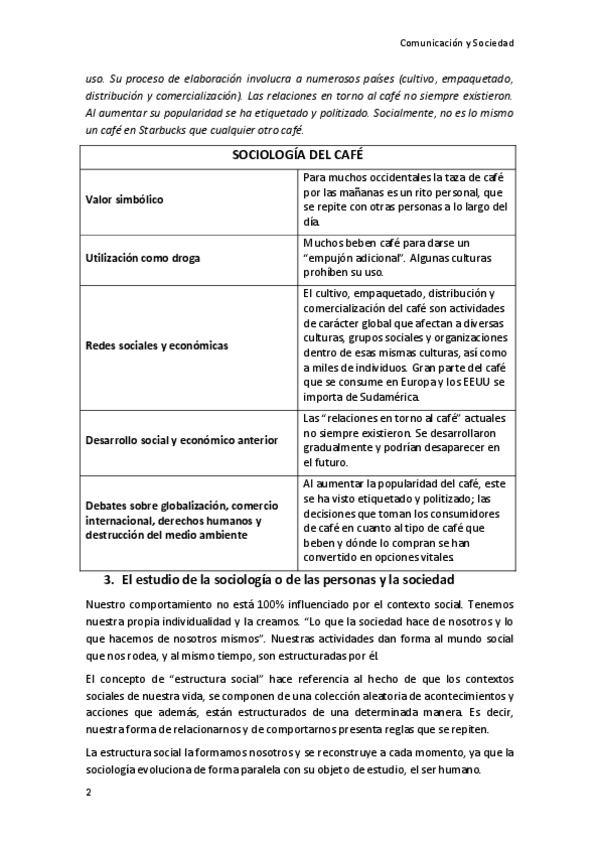 Comunicación y Sociedad

uso. Su proceso de elaboración involucra a numerosos países (cultivo, empaquetado, distribución y comercialización). Las relaciones en torno al café no siempre existieron. Al aumentar su popularidad se ha etiquetado y politizado. Socialmente, no es lo mismo un café en Starbucks que cualquier otro café.

| SOCIOLOGÍA DEL CAFÉ | |
|---|---|
| Valor simbólico | Para muchos occidentales la taza de café por las mañanas es un rito personal, que se repite con otras personas a lo largo del día. |
| Utilización como droga | Muchos beben café para darse un "empujón adicional". Algunas culturas prohíben su uso. |
| Redes sociales y económicas | El cultivo, empaquetado, distribución y comercialización del café son actividades de carácter global que afectan a diversas culturas, grupos sociales y organizaciones dentro de esas mismas culturas, así como a miles de individuos. Gran parte del café que se consume en Europa y los EEUU se importa de Sudamérica. |
| Desarrollo social y económico anterior | Las "relaciones en torno al café" actuales no siempre existieron. Se desarrollaron gradualmente y podrían desaparecer en el futuro. |
| Debates sobre globalización, comercio internacional, derechos humanos y destrucción del medio ambiente | Al aumentar la popularidad del café, este se ha visto etiquetado y politizado; las decisiones que toman los consumidores de café en cuanto al tipo de café que beben y dónde lo compran se han convertido en opciones vitales. |

3. El estudio de la sociología o de las personas y la sociedad

Nuestro comportamiento no está 100% influenciado por el contexto social. Tenemos nuestra propia individualidad y la creamos. "Lo que la sociedad hace de nosotros y lo que hacemos de nosotros mismos". Nuestras actividades dan forma al mundo social que nos rodea, y al mismo tiempo, son estructuradas por él.

El concepto de "estructura social" hace referencia al hecho de que los contextos sociales de nuestra vida, se componen de una colección aleatoria de acontecimientos y acciones que además, están estructurados de una determinada manera. Es decir, nuestra forma de relacionarnos y de comportarnos presenta reglas que se repiten.

La estructura social la formamos nosotros y se reconstruye a cada momento, ya que la sociología evoluciona de forma paralela con su objeto de estudio, el ser humano.

2